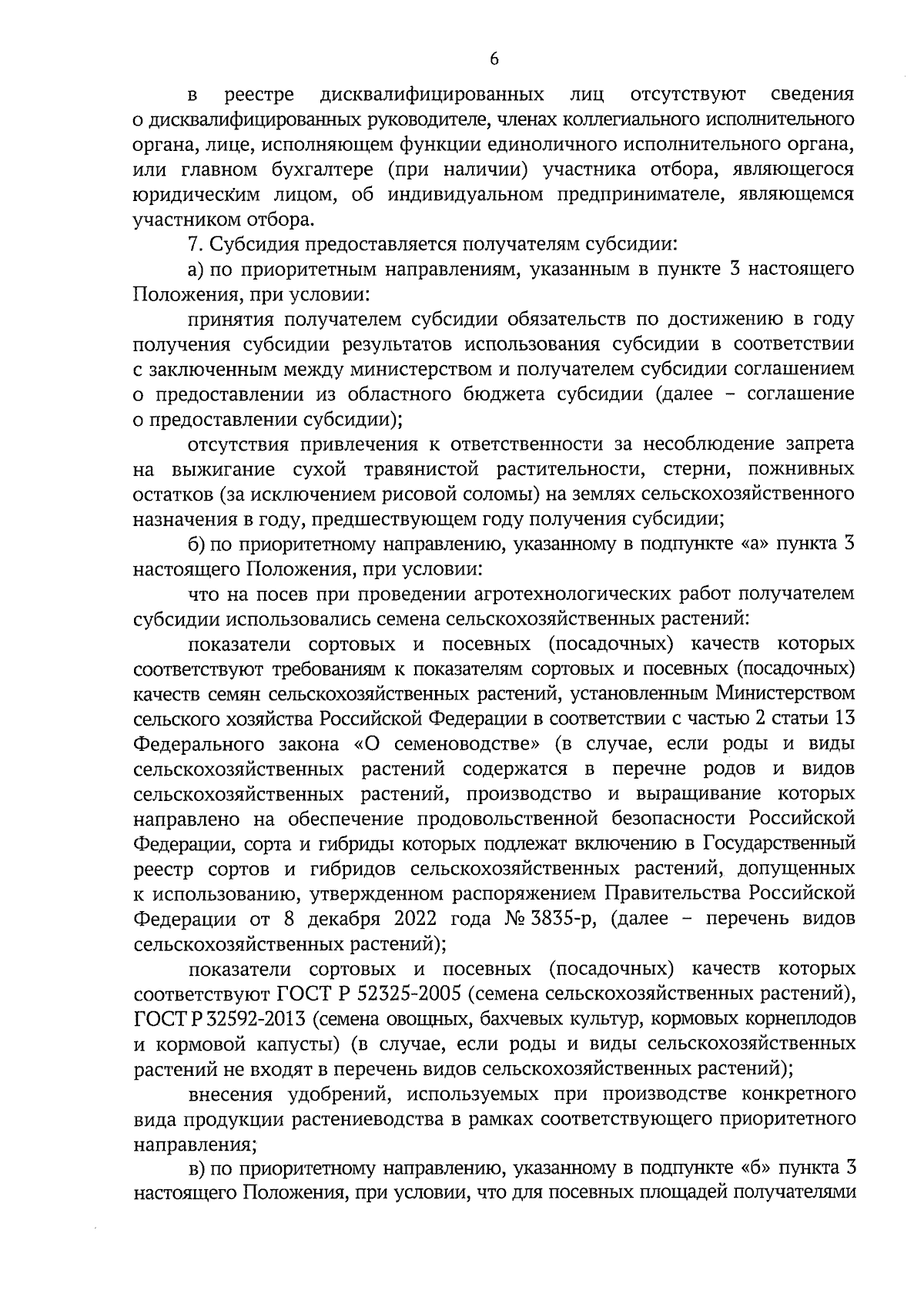 6

в реестре дисквалифицированных лиц отсутствуют сведения о дисквалифицированных руководителе, членах коллегиального исполнительного органа, лице, исполняющем функции единоличного исполнительного органа, или главном бухгалтере (при наличии) участника отбора, являющегося юридическим лицом, об индивидуальном предпринимателе, являющемся участником отбора.

7. Субсидия предоставляется получателям субсидии:

а) по приоритетным направлениям, указанным в пункте 3 настоящего Положения, при условии:

принятия получателем субсидии обязательств по достижению в году получения субсидии результатов использования субсидии в соответствии с заключенным между министерством и получателем субсидии соглашением о предоставлении из областного бюджета субсидии (далее – соглашение о предоставлении субсидии);

отсутствия привлечения к ответственности за несоблюдение запрета на выжигание сухой травянистой растительности, стерни, пожнивных остатков (за исключением рисовой соломы) на землях сельскохозяйственного назначения в году, предшествующем году получения субсидии;

б) по приоритетному направлению, указанному в подпункте «а» пункта 3 настоящего Положения, при условии:

что на посев при проведении агротехнологических работ получателем субсидии использовались семена сельскохозяйственных растений:

показатели сортовых и посевных (посадочных) качеств которых соответствуют требованиям к показателям сортовых и посевных (посадочных) качеств семян сельскохозяйственных растений, установленным Министерством сельского хозяйства Российской Федерации в соответствии с частью 2 статьи 13 Федерального закона «О семеноводстве» (в случае, если роды и виды сельскохозяйственных растений содержатся в перечне родов и видов сельскохозяйственных растений, производство и выращивание которых направлено на обеспечение продовольственной безопасности Российской Федерации, сорта и гибриды которых подлежат включению в Государственный реестр сортов и гибридов сельскохозяйственных растений, допущенных к использованию, утвержденном распоряжением Правительства Российской Федерации от 8 декабря 2022 года № 3835-р, (далее – перечень видов сельскохозяйственных растений);

показатели сортовых и посевных (посадочных) качеств которых соответствуют ГОСТ Р 52325-2005 (семена сельскохозяйственных растений), ГОСТ Р 32592-2013 (семена овощных, бахчевых культур, кормовых корнеплодов и кормовой капусты) (в случае, если роды и виды сельскохозяйственных растений не входят в перечень видов сельскохозяйственных растений);

внесения удобрений, используемых при производстве конкретного вида продукции растениеводства в рамках соответствующего приоритетного направления;

в) по приоритетному направлению, указанному в подпункте «б» пункта 3 настоящего Положения, при условии, что для посевных площадей получателями